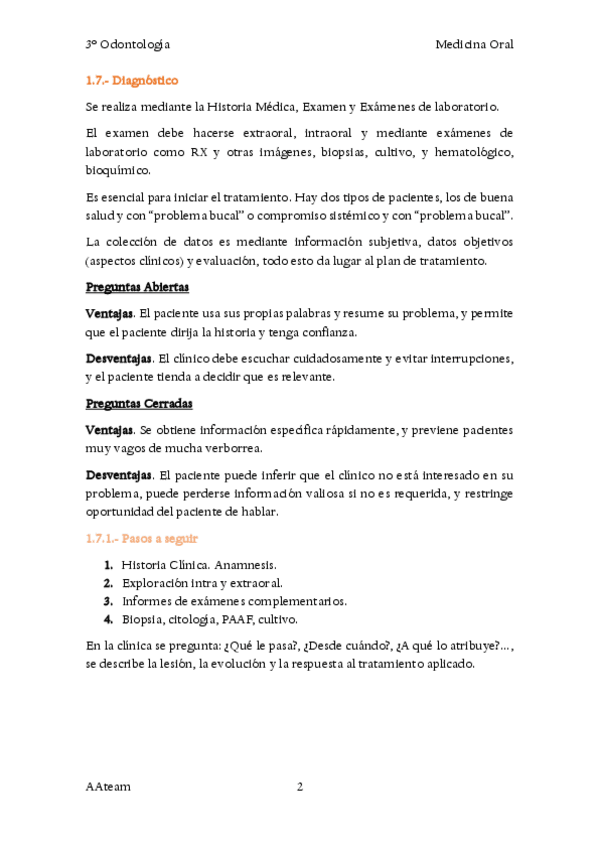 3º Odontología

Medicina Oral

1.7.- Diagnóstico

Se realiza mediante la Historia Médica, Examen y Exámenes de laboratorio.

El examen debe hacerse extraoral, intraoral y mediante exámenes de laboratorio como RX y otras imágenes, biopsias, cultivo, y hematológico, bioquímico.

Es esencial para iniciar el tratamiento. Hay dos tipos de pacientes, los de buena salud y con "problema bucal" o compromiso sistémico y con "problema bucal".

La colección de datos es mediante información subjetiva, datos objetivos (aspectos clínicos) y evaluación, todo esto da lugar al plan de tratamiento.

Preguntas Abiertas

Ventajas. El paciente usa sus propias palabras y resume su problema, y permite que el paciente dirija la historia y tenga confianza.

Desventajas. El clínico debe escuchar cuidadosamente y evitar interrupciones, y el paciente tienda a decidir que es relevante.

Preguntas Cerradas

Ventajas. Se obtiene información específica rápidamente, y previene pacientes muy vagos de mucha verborrea.

Desventajas. El paciente puede inferir que el clínico no está interesado en su problema, puede perderse información valiosa si no es requerida, y restringe oportunidad del paciente de hablar.

1.7.1.- Pasos a seguir

1. Historia Clínica. Anamnesis.
2. Exploración intra y extraoral.
3. Informes de exámenes complementarios.
4. Biopsia, citología, PAAF, cultivo.

En la clínica se pregunta: ¿Qué le pasa?, ¿Desde cuándo?, ¿A qué lo atribuye?..., se describe la lesión, la evolución y la respuesta al tratamiento aplicado.

AAteam

2